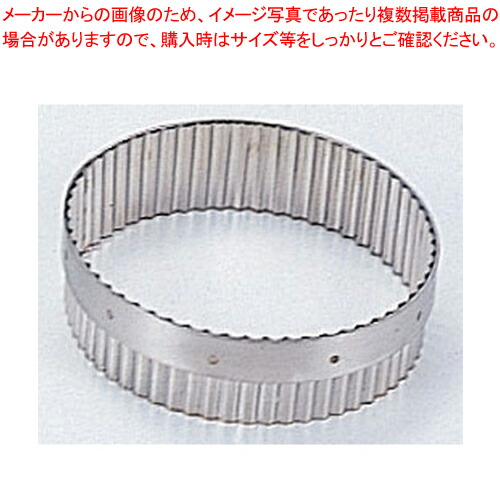 メーカーからの画像のため、イメージ写真であったり複数掲載商品の場合がありますので、購入時はサイズ等をしっかりとご確認ください。